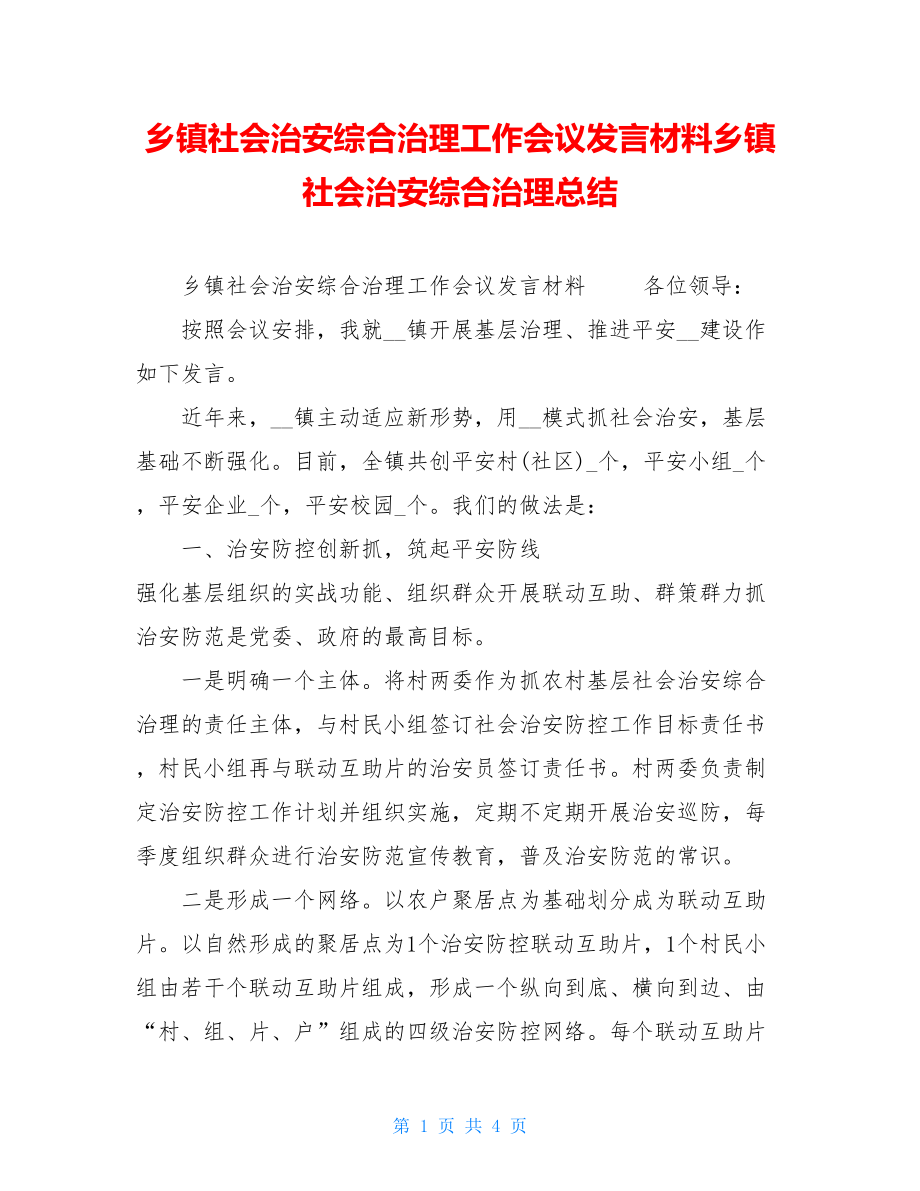 乡镇社会治安综合治理工作会议发言材料乡镇社会治安综合治理总结

乡镇社会治安综合治理工作会议发言材料　　各位领导：

按照会议安排，我就__镇开展基层治理、推进平安__建设作如下发言。

近年来，__镇主动适应新形势，用__模式抓社会治安，基层基础不断强化。目前，全镇共创平安村(社区)_个，平安小组_个，平安企业_个，平安校园_个。我们的做法是：

一、治安防控创新抓，筑起平安防线

强化基层组织的实战功能、组织群众开展联动互助、群策群力抓治安防范是党委、政府的最高目标。

一是明确一个主体。将村两委作为抓农村基层社会治安综合治理的责任主体，与村民小组签订社会治安防控工作目标责任书，村民小组再与联动互助片的治安员签订责任书。村两委负责制定治安防控工作计划并组织实施，定期不定期开展治安巡防，每季度组织群众进行治安防范宣传教育，普及治安防范的常识。

二是形成一个网络。以农户聚居点为基础划分成为联动互助片。以自然形成的聚居点为1个治安防控联动互助片，1个村民小组由若干个联动互助片组成，形成一个纵向到底、横向到边、由“村、组、片、户”组成的四级治安防控网络。每个联动互助片

第 1 页 共 4 页